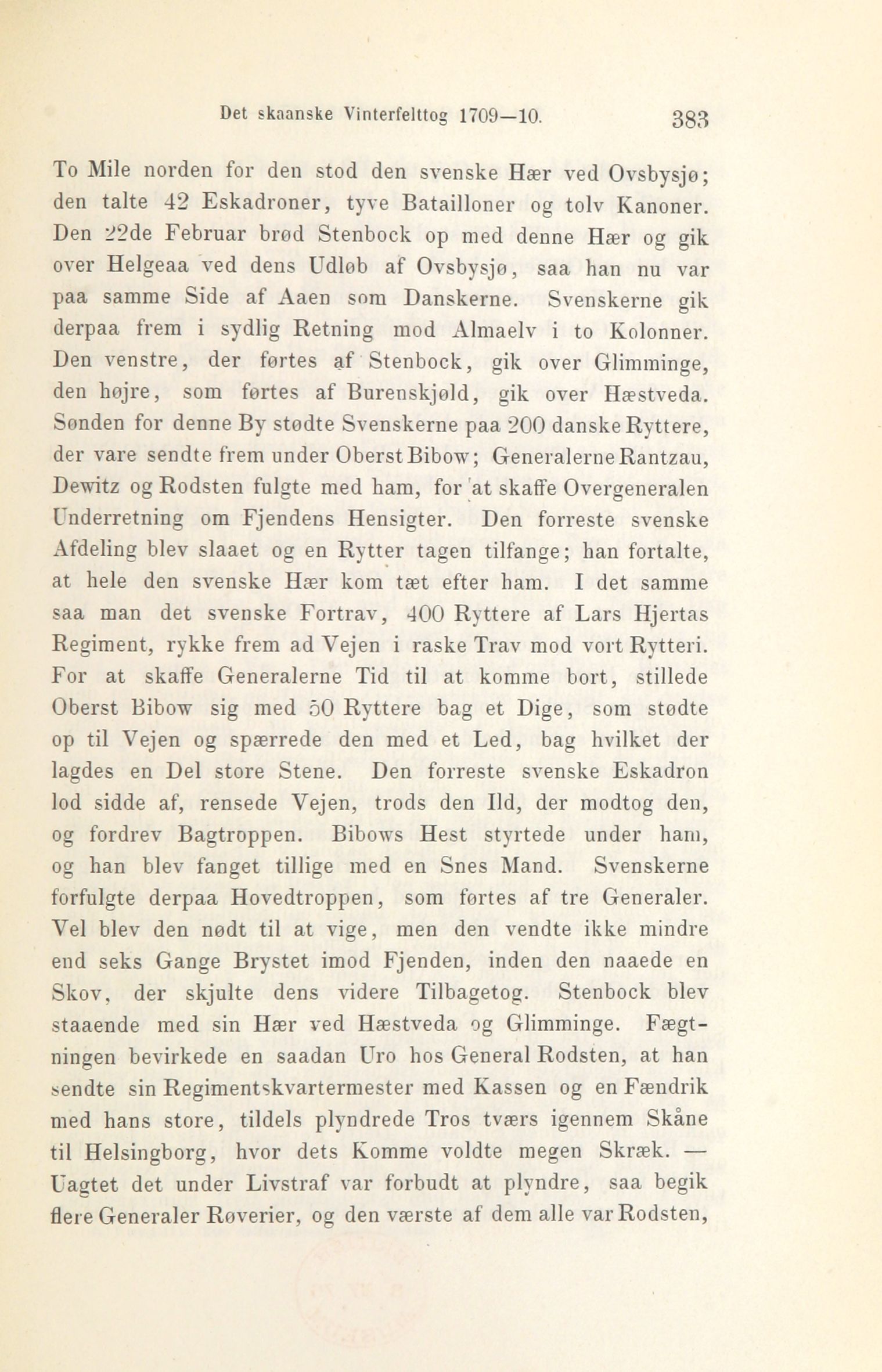 Det skaanske Vinterfelttog 1709—10. 383

To Mile norden for den stod den svenske Hær ved Ovsbysjø; den talte 42 Eskadroner, tyve Batailloner og tolv Kanoner. Den 22de Februar brød Stenbock op med denne Hær og gik over Helgeaa ved dens Udløb af Ovsbysjø, saa han nu var paa samme Side af Aaen som Danskerne. Svenskerne gik derpaa frem i sydlig Retning mod Almaelv i to Kolonner. Den venstre, der førtes af Stenbock, gik over Glimminge, den højre, som førtes af Burenskjøld, gik over Hæstveda. Sønden for denne By stødte Svenskerne paa 200 danske Ryttere, der vare sendte frem under Oberst Bibow; Generalerne Rantzau, Dewitz og Rodsten fulgte med ham, for at skaffe Overgeneralen Underretning om Fjendens Hensigter. Den forreste svenske Afdeling blev slaaet og en Rytter tagen tilfange; han fortalte, at hele den svenske Hær kom tæt efter ham. I det samme saa man det svenske Fortrav, 400 Ryttere af Lars Hjertas Regiment, rykke frem ad Vejen i raske Trav mod vort Rytteri. For at skaffe Generalerne Tid til at komme bort, stillede Oberst Bibow sig med 50 Ryttere bag et Dige, som stødte op til Vejen og spærrede den med et Led, bag hvilket der lagdes en Del store Stene. Den forreste svenske Eskadron lod sidde af, rensede Vejen, trods den Ild, der modtog den, og fordrev Bagtroppen. Bibows Hest styrtede under ham, og han blev fanget tillige med en Snes Mand. Svenskerne forfulgte derpaa Hovedtroppen, som førtes af tre Generaler. Vel blev den nødt til at vige, men den vendte ikke mindre end seks Gange Brystet imod Fjenden, inden den naaede en Skov, der skjulte dens videre Tilbagetog. Stenbock blev staaende med sin Hær ved Hæstveda og Glimminge. Fægtningen bevirkede en saadan Uro hos General Rodsten, at han sendte sin Regimentskvartermester med Kassen og en Fændrik med hans store, tildels plyndrede Tros tværs igennem Skåne til Helsingborg, hvor dets Komme voldte megen Skræk. — Uagtet det under Livstraf var forbudt at plyndre, saa begik flere Generaler Røverier, og den værste af dem alle var Rodsten,